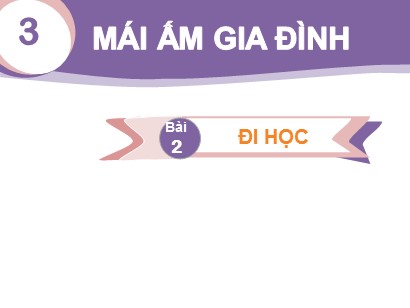 3

MÁI ẤM GIA ĐÌNH

Bài
2

ĐI HỌC